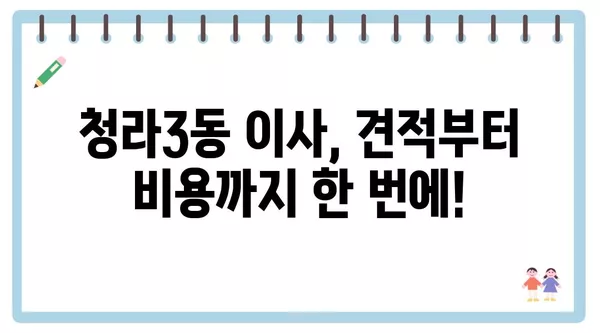 청라3동 이사, 견적부터 비용까지 한 번에!